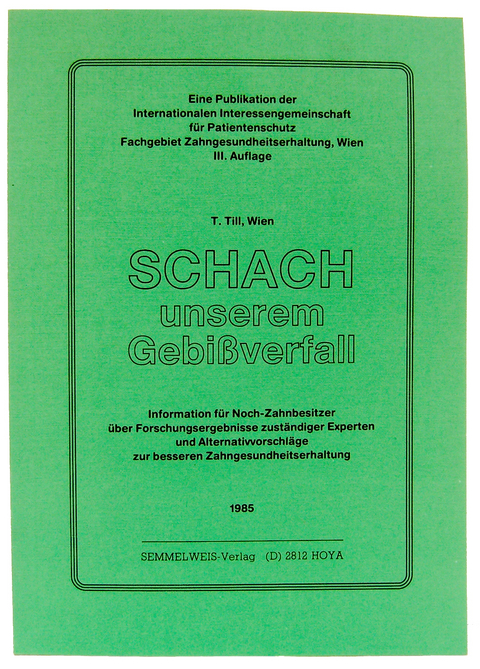 Eine Publikation der
Internationalen Interessengemeinschaft
für Patientenschutz
Fachgebiet Zahngesundheitserhaltung, Wien
III. Auflage

T. Till, Wien

SCHACH
unserem
Gebißverfall

Information für Noch-Zahnbesitzer
über Forschungsergebnisse zuständiger Experten
und Alternativvorschläge
zur besseren Zahngesundheitserhaltung

1985

SEMMELWEIS-Verlag (D) 2812 HOYA